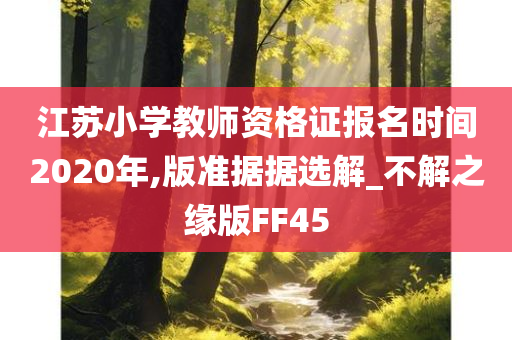 江苏小学教师资格证报名时间2020年,版准据据选解_不解之缘版FF45